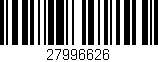 27996626